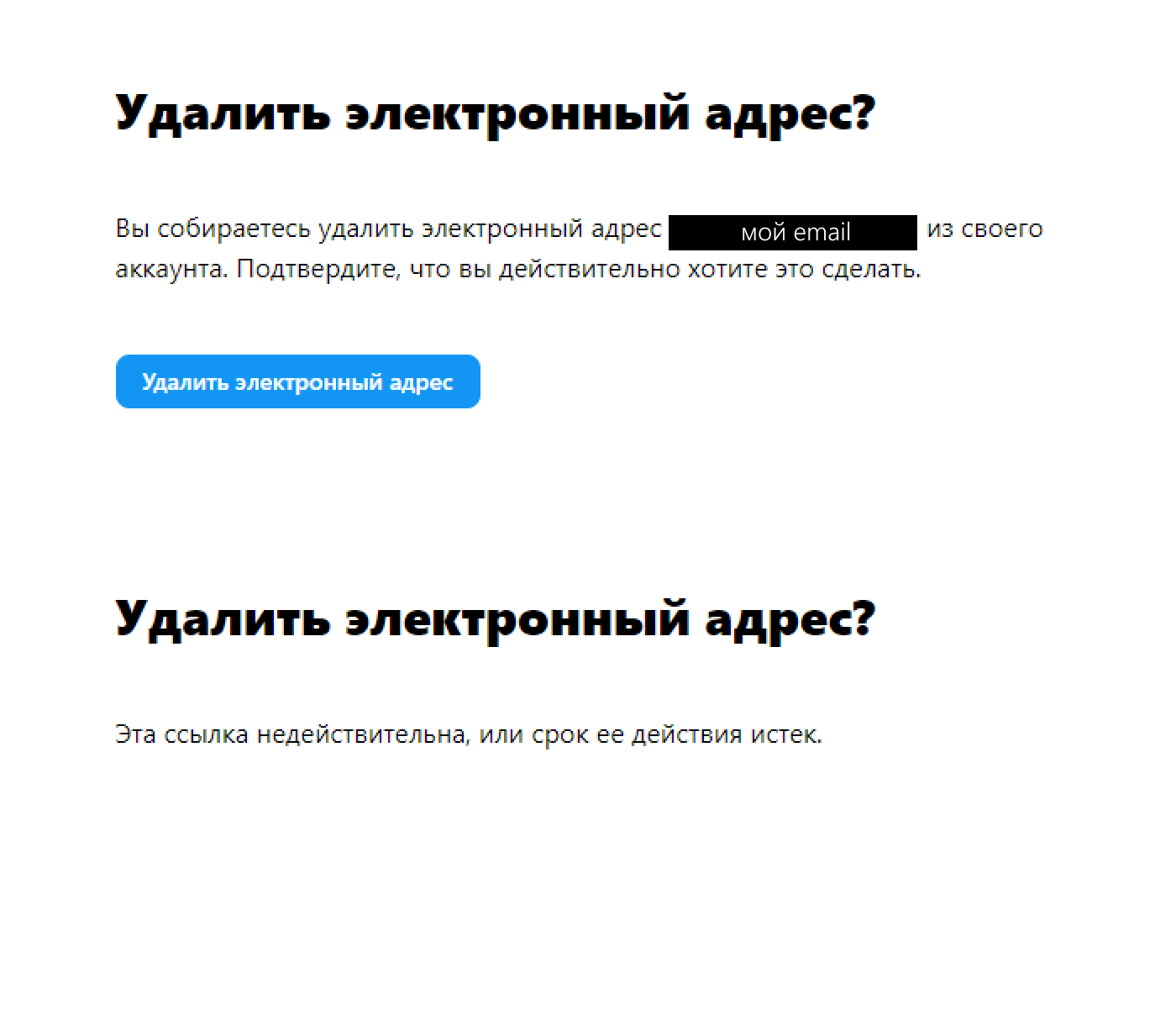 Удалить электронный адрес?

Вы собираетесь удалить электронный адрес мой email из своего аккаунта. Подтвердите, что вы действительно хотите это сделать.

Удалить электронный адрес

Удалить электронный адрес?

Эта ссылка недействительна, или срок ее действия истек.